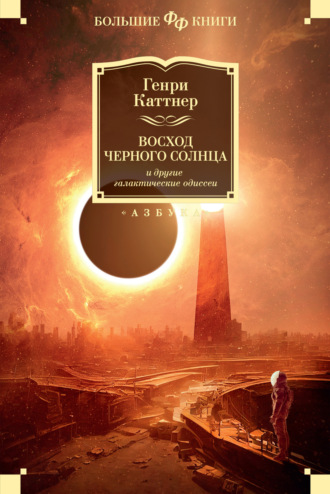 БОЛЬШИЕ ФФ КНИГИ

Генри Каттнер

ВОСХОД ЧЕРНОГО СОЛНЦА

и другие галактические одиссеи

«АЗБУКА»